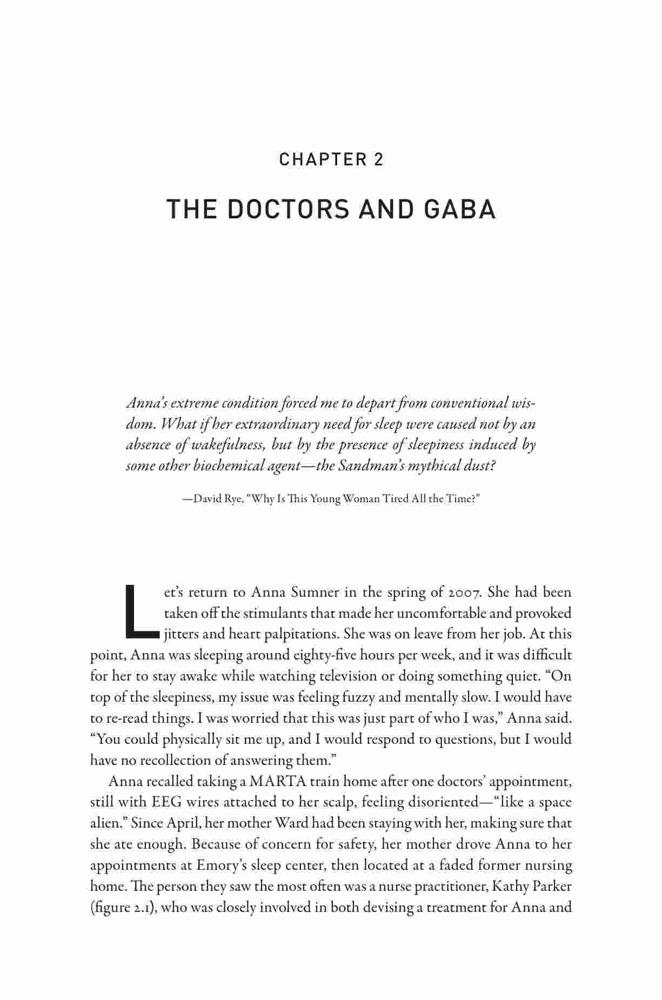 CHAPTER 2

THE DOCTORS AND GABA

Anna's extreme condition forced me to depart from conventional wisdom. What if her extraordinary need for sleep were caused not by an absence of wakefulness, but by the presence of sleepiness induced by some other biochemical agent—the Sandman's mythical dust?

—David Rye, "Why Is This Young Woman Tired All the Time?"

Let's return to Anna Sumner in the spring of 2007. She had been taken off the stimulants that made her uncomfortable and provoked jitters and heart palpitations. She was on leave from her job. At this point, Anna was sleeping around eighty-five hours per week, and it was difficult for her to stay awake while watching television or doing something quiet. "On top of the sleepiness, my issue was feeling fuzzy and mentally slow. I would have to re-read things. I was worried that this was just part of who I was," Anna said. "You could physically sit me up, and I would respond to questions, but I would have no recollection of answering them."

Anna recalled taking a MARTA train home after one doctors' appointment, still with EEG wires attached to her scalp, feeling disoriented—"like a space alien." Since April, her mother Ward had been staying with her, making sure that she ate enough. Because of concern for safety, her mother drove Anna to her appointments at Emory's sleep center, then located at a faded former nursing home. The person they saw the most often was a nurse practitioner, Kathy Parker (figure 2.1), who was closely involved in both devising a treatment for Anna and